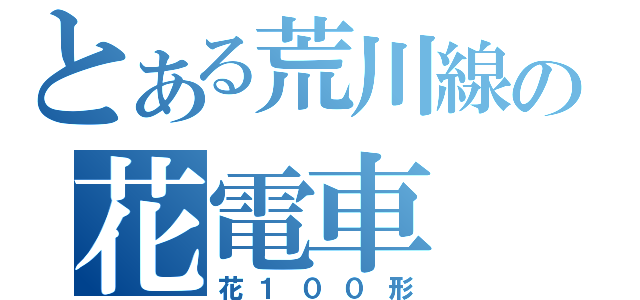 とある荒川線の
花電車
花１００形